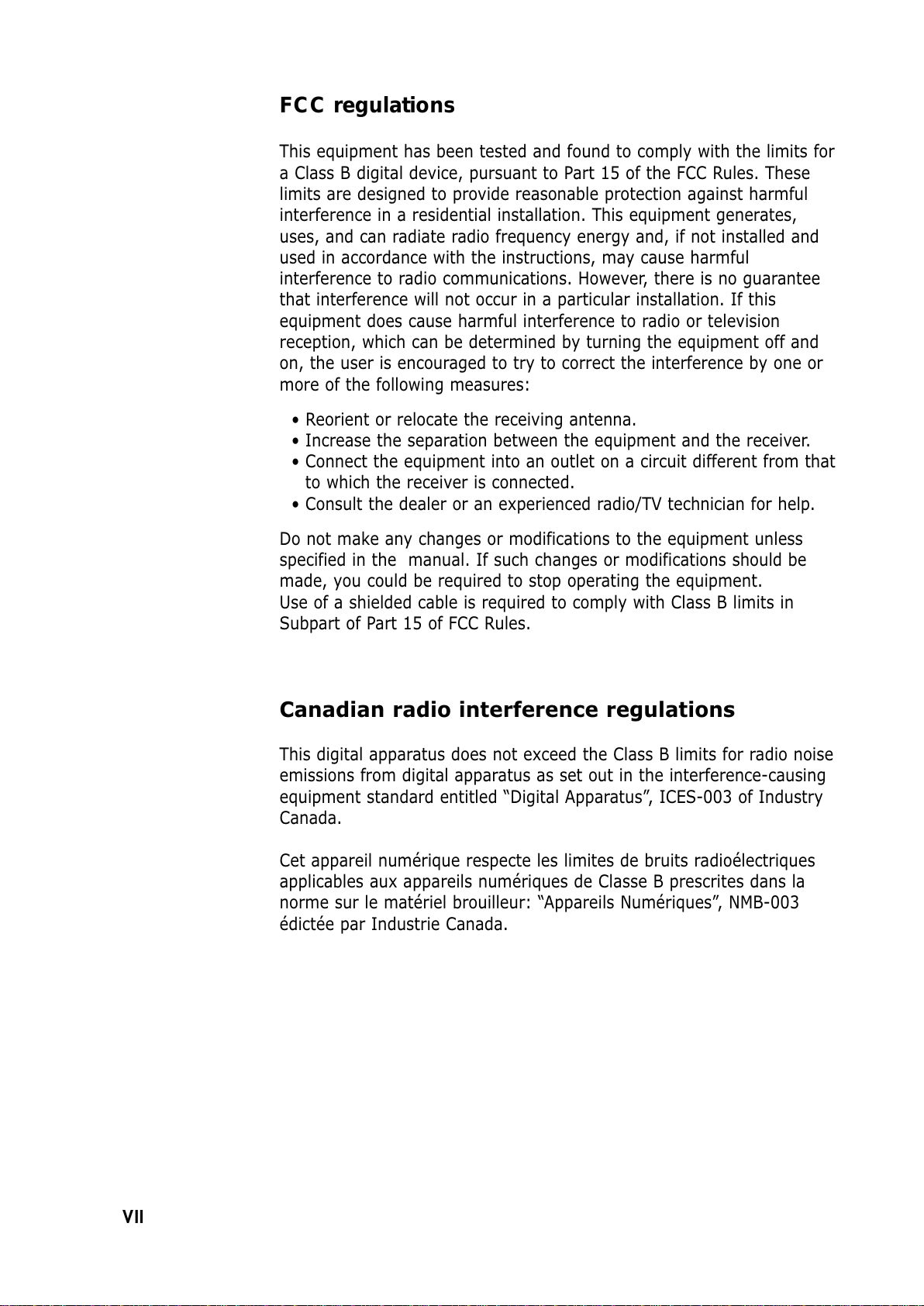 FCC regulations

This equipment has been tested and found to comply with the limits for a Class B digital device, pursuant to Part 15 of the FCC Rules. These limits are designed to provide reasonable protection against harmful interference in a residential installation. This equipment generates, uses, and can radiate radio frequency energy and, if not installed and used in accordance with the instructions, may cause harmful interference to radio communications. However, there is no guarantee that interference will not occur in a particular installation. If this equipment does cause harmful interference to radio or television reception, which can be determined by turning the equipment off and on, the user is encouraged to try to correct the interference by one or more of the following measures:

• Reorient or relocate the receiving antenna.
• Increase the separation between the equipment and the receiver.
• Connect the equipment into an outlet on a circuit different from that to which the receiver is connected.
• Consult the dealer or an experienced radio/TV technician for help.

Do not make any changes or modifications to the equipment unless specified in the manual. If such changes or modifications should be made, you could be required to stop operating the equipment.
Use of a shielded cable is required to comply with Class B limits in Subpart of Part 15 of FCC Rules.

Canadian radio interference regulations

This digital apparatus does not exceed the Class B limits for radio noise emissions from digital apparatus as set out in the interference-causing equipment standard entitled “Digital Apparatus”, ICES-003 of Industry Canada.

Cet appareil numérique respecte les limites de bruits radioélectriques applicables aux appareils numériques de Classe B prescrites dans la norme sur le matériel brouilleur: “Appareils Numériques”, NMB-003 édictée par Industrie Canada.

VII